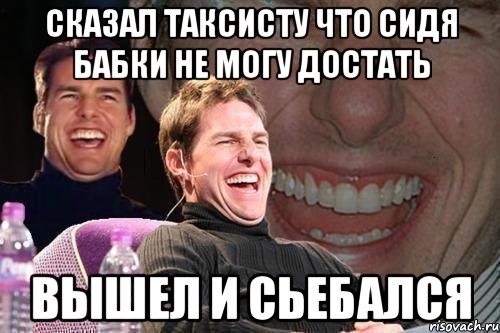 СКАЗАЛ ТАКСИСТУ ЧТО СИДЯ БАБКИ НЕ МОГУ ДОСТАТЬ

ВЫШЕЛ И СЬЕБАЛСЯ

risovach.ru